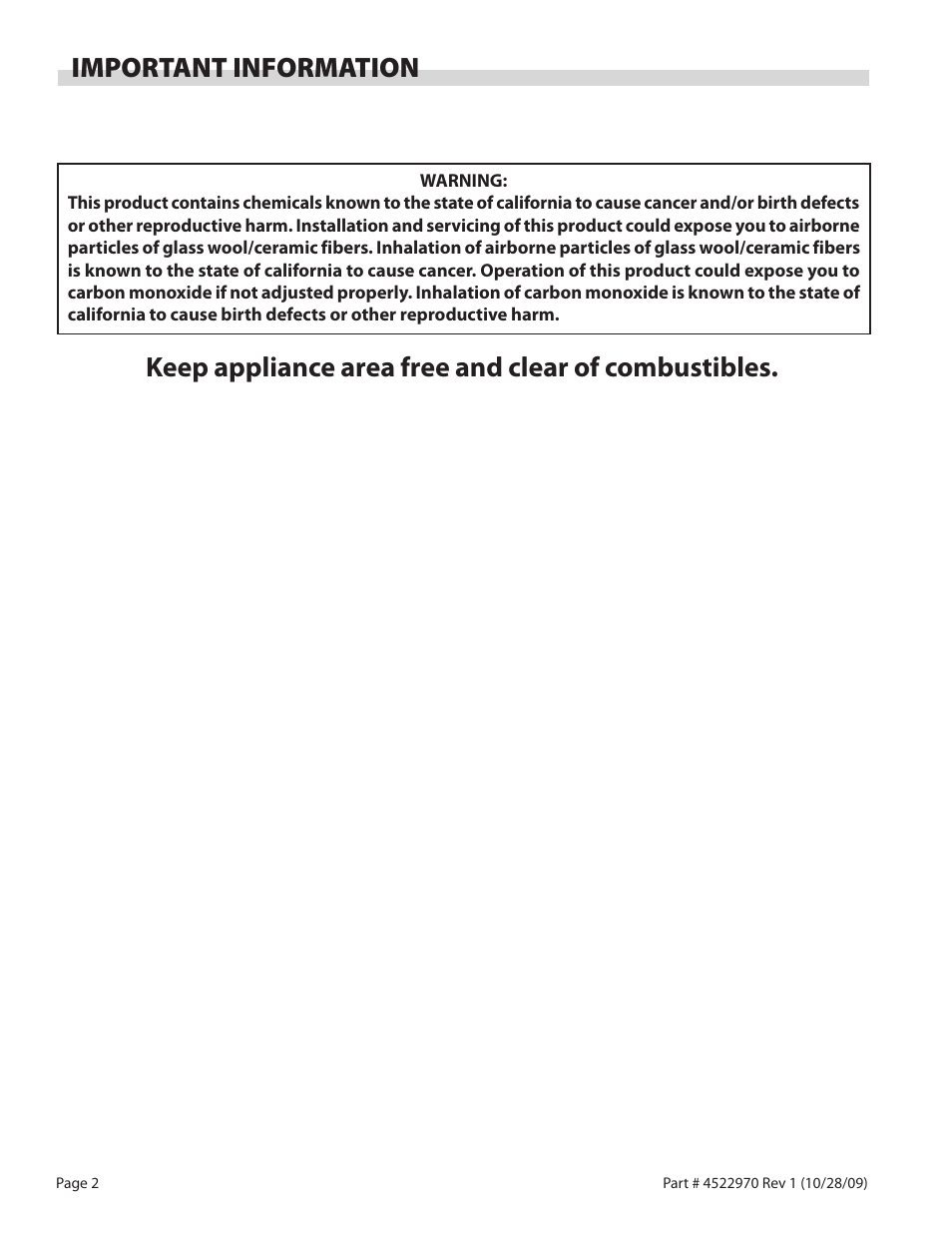 IMPORTANT INFORMATION

WARNING:
This product contains chemicals known to the state of california to cause cancer and/or birth defects or other reproductive harm. Installation and servicing of this product could expose you to airborne particles of glass wool/ceramic fibers. Inhalation of airborne particles of glass wool/ceramic fibers is known to the state of california to cause cancer. Operation of this product could expose you to carbon monoxide if not adjusted properly. Inhalation of carbon monoxide is known to the state of california to cause birth defects or other reproductive harm.

Keep appliance area free and clear of combustibles.

Page 2

Part # 4522970 Rev 1 (10/28/09)